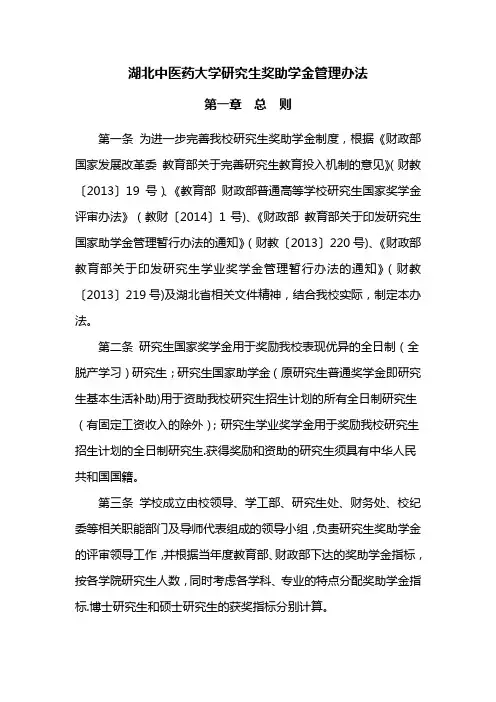 湖北中医药大学研究生奖助学金管理办法

第一章 总 则

第一条 为进一步完善我校研究生奖助学金制度，根据《财政部 国家发展改革委 教育部关于完善研究生教育投入机制的意见》（财教〔2013〕19 号）、《教育部 财政部普通高等学校研究生国家奖学金评审办法》（教财〔2014〕1 号）、《财政部 教育部关于印发研究生国家助学金管理暂行办法的通知》（财教〔2013〕220 号）、《财政部 教育部关于印发研究生学业奖学金管理暂行办法的通知》（财教〔2013〕219 号)及湖北省相关文件精神，结合我校实际，制定本办法。

第二条 研究生国家奖学金用于奖励我校表现优异的全日制（全脱产学习）研究生；研究生国家助学金（原研究生普通奖学金即研究生基本生活补助)用于资助我校研究生招生计划的所有全日制研究生（有固定工资收入的除外）；研究生学业奖学金用于奖励我校研究生招生计划的全日制研究生.获得奖励和资助的研究生须具有中华人民共和国国籍。

第三条 学校成立由校领导、学工部、研究生处、财务处、校纪委等相关职能部门及导师代表组成的领导小组，负责研究生奖助学金的评审领导工作，并根据当年度教育部、财政部下达的奖助学金指标，按各学院研究生人数，同时考虑各学科、专业的特点分配奖助学金指标.博士研究生和硕士研究生的获奖指标分别计算。